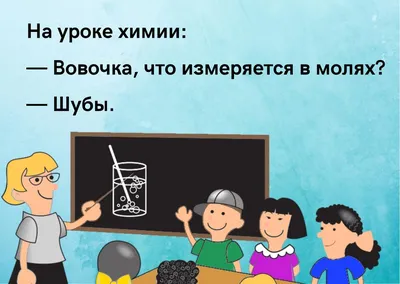 На уроке химии:

— Вовочка, что измеряется в молях?

— Шубы.